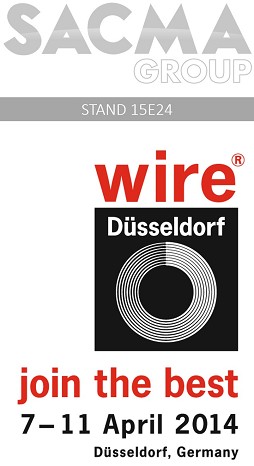 SACMA
GROUP

STAND 15E24

wire®

Düsseldorf

join the best

7 – 11 April 2014

Düsseldorf, Germany